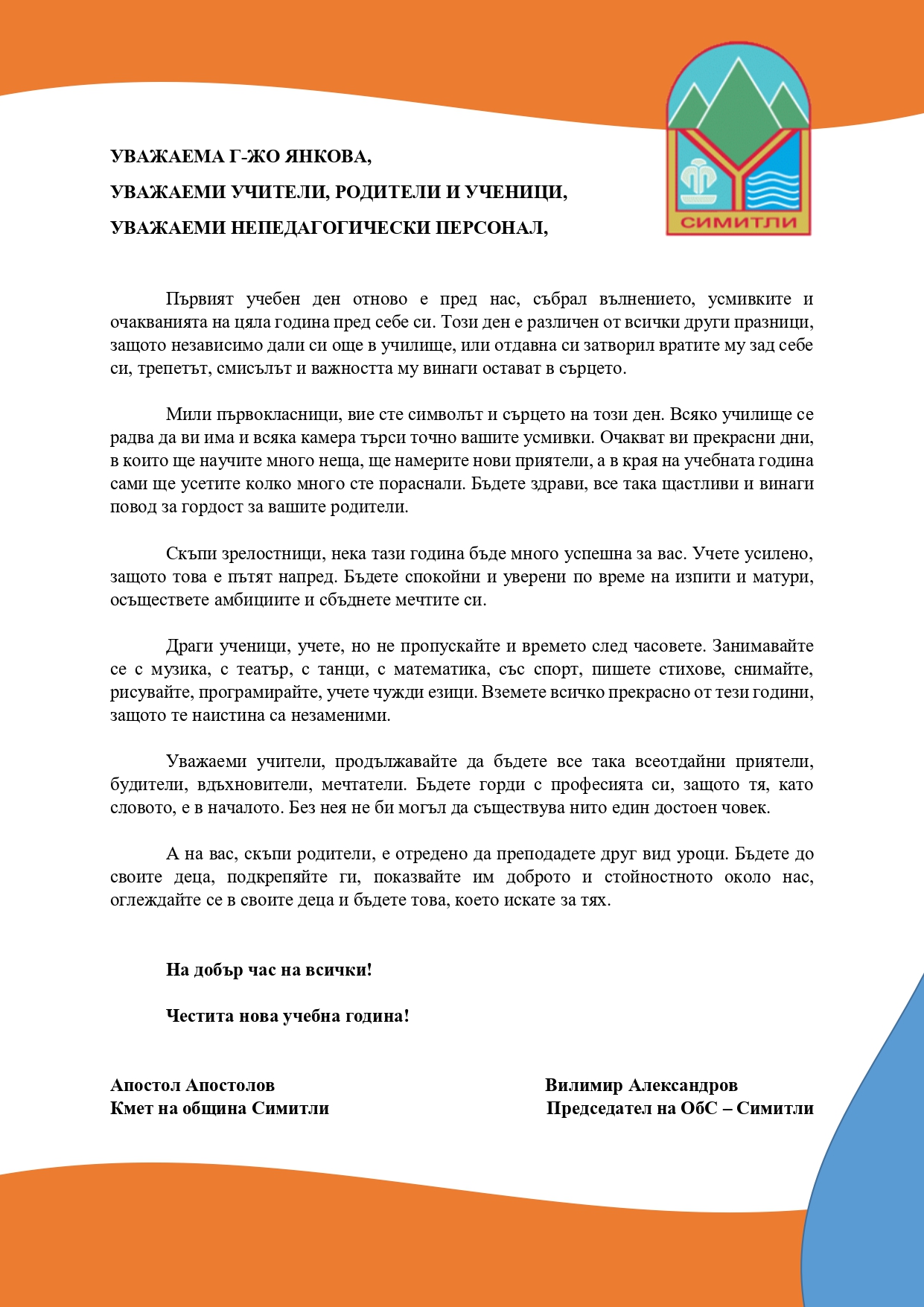 СИМИТЛИ

УВАЖАЕМА Г-ЖО ЯНКОВА,

УВАЖАЕМИ УЧИТЕЛИ, РОДИТЕЛИ И УЧЕНИЦИ,

УВАЖАЕМИ НЕПЕДАГОГИЧЕСКИ ПЕРСОНАЛ,

Първият учебен ден отново е пред нас, събрал вълнението, усмивките и очакванията на цяла година пред себе си. Този ден е различен от всички други празници, защото независимо дали си още в училище, или отдавна си затворил вратите му зад себе си, трепетът, смисълът и важността му винаги остават в сърцето.

Мили първокласници, вие сте символът и сърцето на този ден. Всяко училище се радва да ви има и всяка камера търси точно вашите усмивки. Очакват ви прекрасни дни, в които ще научите много неща, ще намерите нови приятели, а в края на учебната година сами ще усетите колко много сте пораснали. Бъдете здрави, все така щастливи и винаги повод за гордост за вашите родители.

Скъпи зрелостници, нека тази година бъде много успешна за вас. Учете усилено, защото това е пътят напред. Бъдете спокойни и уверени по време на изпити и матури, осъществете амбициите и сбъднете мечтите си.

Драги ученици, учете, но не пропускайте и времето след часовете. Занимавайте се с музика, с театър, с танци, с математика, със спорт, пишете стихове, снимайте, рисувайте, програмирайте, учете чужди езици. Вземете всичко прекрасно от тези години, защото те наистина са незаменими.

Уважаеми учители, продължавайте да бъдете все така всеотдайни приятели, будители, вдъхновители, мечтатели. Бъдете горди с професията си, защото тя, като словото, е в началото. Без нея не би могъл да съществува нито един достоен човек.

А на вас, скъпи родители, е отредено да преподадете друг вид уроци. Бъдете до своите деца, подкрепяйте ги, показвайте им доброто и стойностното около нас, оглеждайте се в своите деца и бъдете това, което искате за тях.

На добър час на всички!

Честита нова учебна година!

Апостол Апостолов
Кмет на община Симитли

Вилимир Александров
Председател на ОбС – Симитли